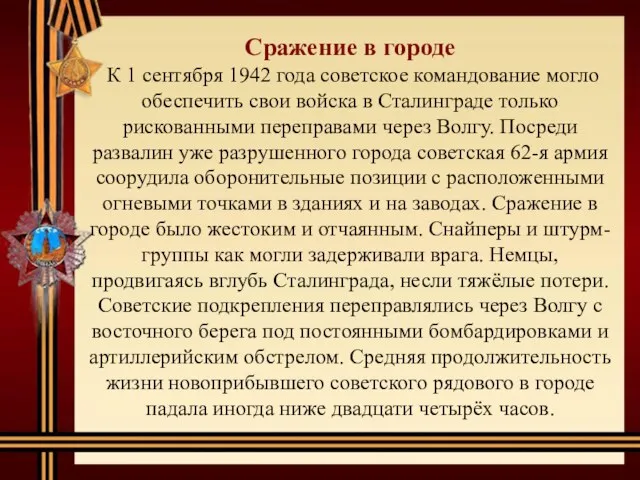 Сражение в городе

К 1 сентября 1942 года советское командование могло обеспечить свои войска в Сталинграде только рискованными переправами через Волгу. Посреди развалин уже разрушенного города советская 62-я армия соорудила оборонительные позиции с расположенными огневыми точками в зданиях и на заводах. Сражение в городе было жестоким и отчаянным. Снайперы и штурм-группы как могли задерживали врага. Немцы, продвигаясь вглубь Сталинграда, несли тяжёлые потери. Советские подкрепления переправлялись через Волгу с восточного берега под постоянными бомбардировками и артиллерийским обстрелом. Средняя продолжительность жизни новоприбывшего советского рядового в городе падала иногда ниже двадцати четырёх часов.